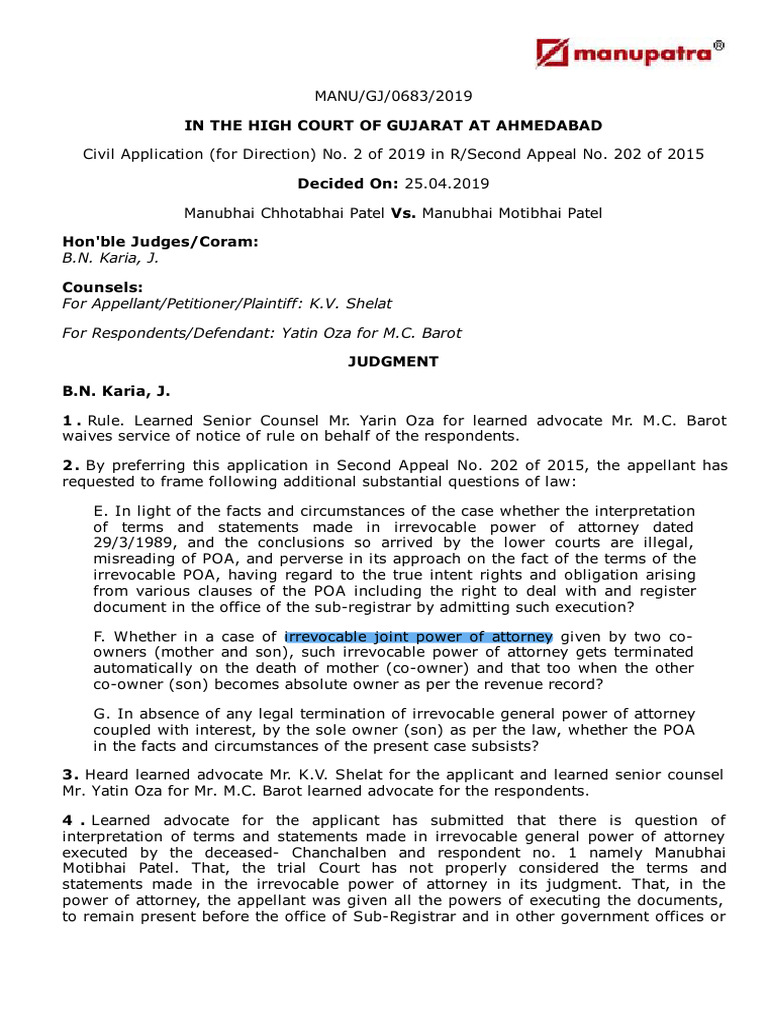 manupatra®

MANU/GJ/0683/2019

IN THE HIGH COURT OF GUJARAT AT AHMEDABAD

Civil Application (for Direction) No. 2 of 2019 in R/Second Appeal No. 202 of 2015

Decided On: 25.04.2019

Manubhai Chhotabhai Patel Vs. Manubhai Motibhai Patel

Hon'ble Judges/Coram:
B.N. Karia, J.

Counsels:
For Appellant/Petitioner/Plaintiff: K.V. Shelat

For Respondents/Defendant: Yatin Oza for M.C. Barot

JUDGMENT

B.N. Karia, J.

1. Rule. Learned Senior Counsel Mr. Yarin Oza for learned advocate Mr. M.C. Barot waives service of notice of rule on behalf of the respondents.

2. By preferring this application in Second Appeal No. 202 of 2015, the appellant has requested to frame following additional substantial questions of law:

E. In light of the facts and circumstances of the case whether the interpretation of terms and statements made in irrevocable power of attorney dated 29/3/1989, and the conclusions so arrived by the lower courts are illegal, misreading of POA, and perverse in its approach on the fact of the terms of the irrevocable POA, having regard to the true intent rights and obligation arising from various clauses of the POA including the right to deal with and register document in the office of the sub-registrar by admitting such execution?

F. Whether in a case of irrevocable joint power of attorney given by two co-owners (mother and son), such irrevocable power of attorney gets terminated automatically on the death of mother (co-owner) and that too when the other co-owner (son) becomes absolute owner as per the revenue record?

G. In absence of any legal termination of irrevocable general power of attorney coupled with interest, by the sole owner (son) as per the law, whether the POA in the facts and circumstances of the present case subsists?

3. Heard learned advocate Mr. K.V. Shelat for the applicant and learned senior counsel Mr. Yatin Oza for Mr. M.C. Barot learned advocate for the respondents.

4. Learned advocate for the applicant has submitted that there is question of interpretation of terms and statements made in irrevocable general power of attorney executed by the deceased- Chanchalben and respondent no. 1 namely Manubhai Motibhai Patel. That, the trial Court has not properly considered the terms and statements made in the irrevocable power of attorney in its judgment. That, in the power of attorney, the appellant was given all the powers of executing the documents, to remain present before the office of Sub-Registrar and in other government offices or